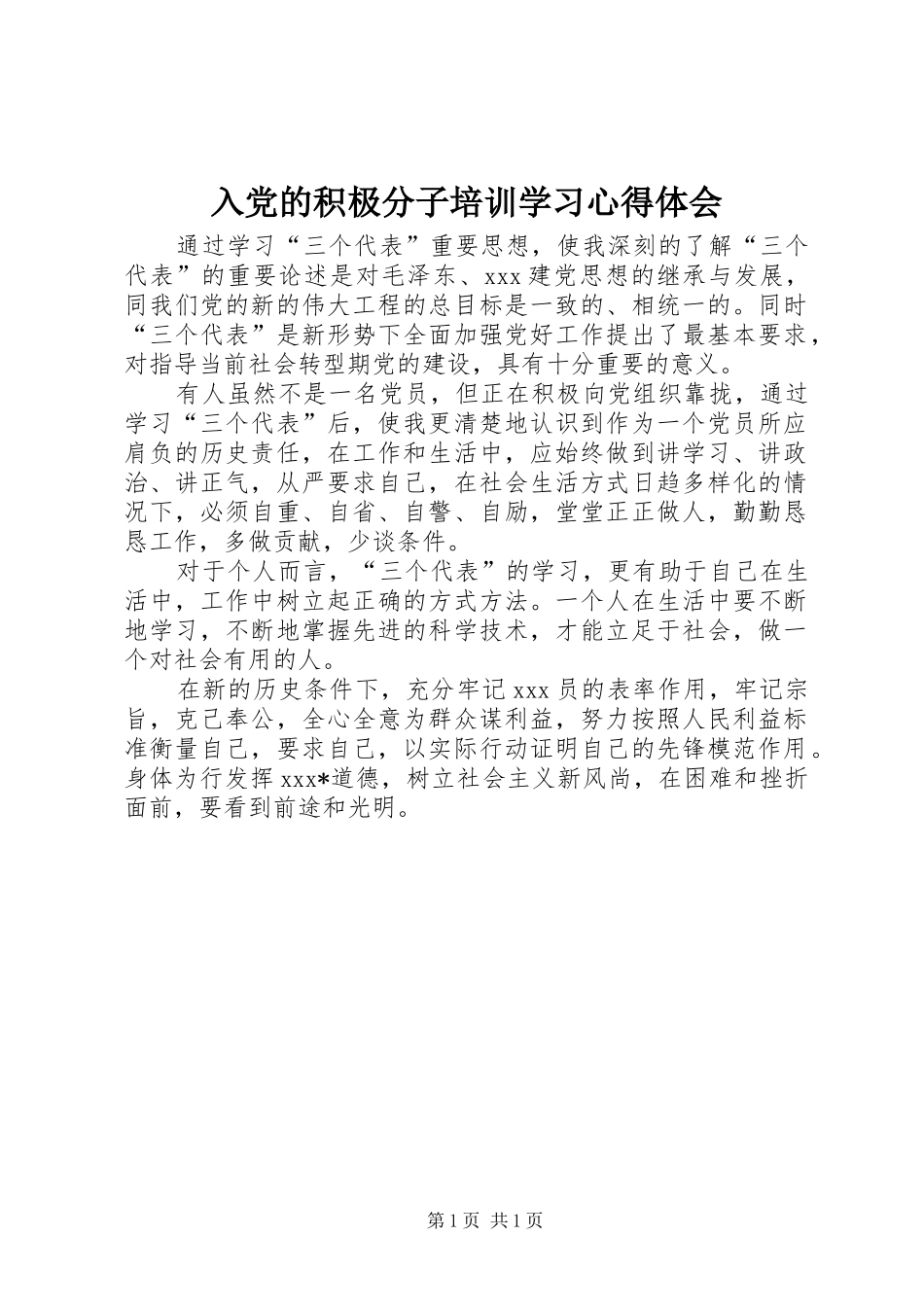 入党的积极分子培训学习心得体会

通过学习“三个代表”重要思想，使我深刻的了解“三个代表”的重要论述是对毛泽东、xxx建党思想的继承与发展，同我们党的新的伟大工程的总目标是一致的、相统一的。同时“三个代表”是新形势下全面加强党好工作提出了最基本要求，对指导当前社会转型期党的建设，具有十分重要的意义。

有人虽然不是一名党员，但正在积极向党组织靠拢，通过学习“三个代表”后，使我更清楚地认识到作为一个党员所应肩负的历史责任，在工作和生活中，应始终做到讲学习、讲政治、讲正气，从严要求自己，在社会生活方式日趋多样化的情况下，必须自重、自省、自警、自励，堂堂正正做人，勤勤恳恳工作，多做贡献，少谈条件。

对于个人而言，“三个代表”的学习，更有助于自己在生活中，工作中树立起正确的方式方法。一个人在生活中要不断地学习，不断地掌握先进的科学技术，才能立足于社会，做一个对社会有用的人。

在新的历史条件下，充分牢记xxx员的表率作用，牢记宗旨，克己奉公，全心全意为群众谋利益，努力按照人民利益标准衡量自己，要求自己，以实际行动证明自己的先锋模范作用。身体为行发挥xxx*道德，树立社会主义新风尚，在困难和挫折面前，要看到前途和光明。

第1页 共1页